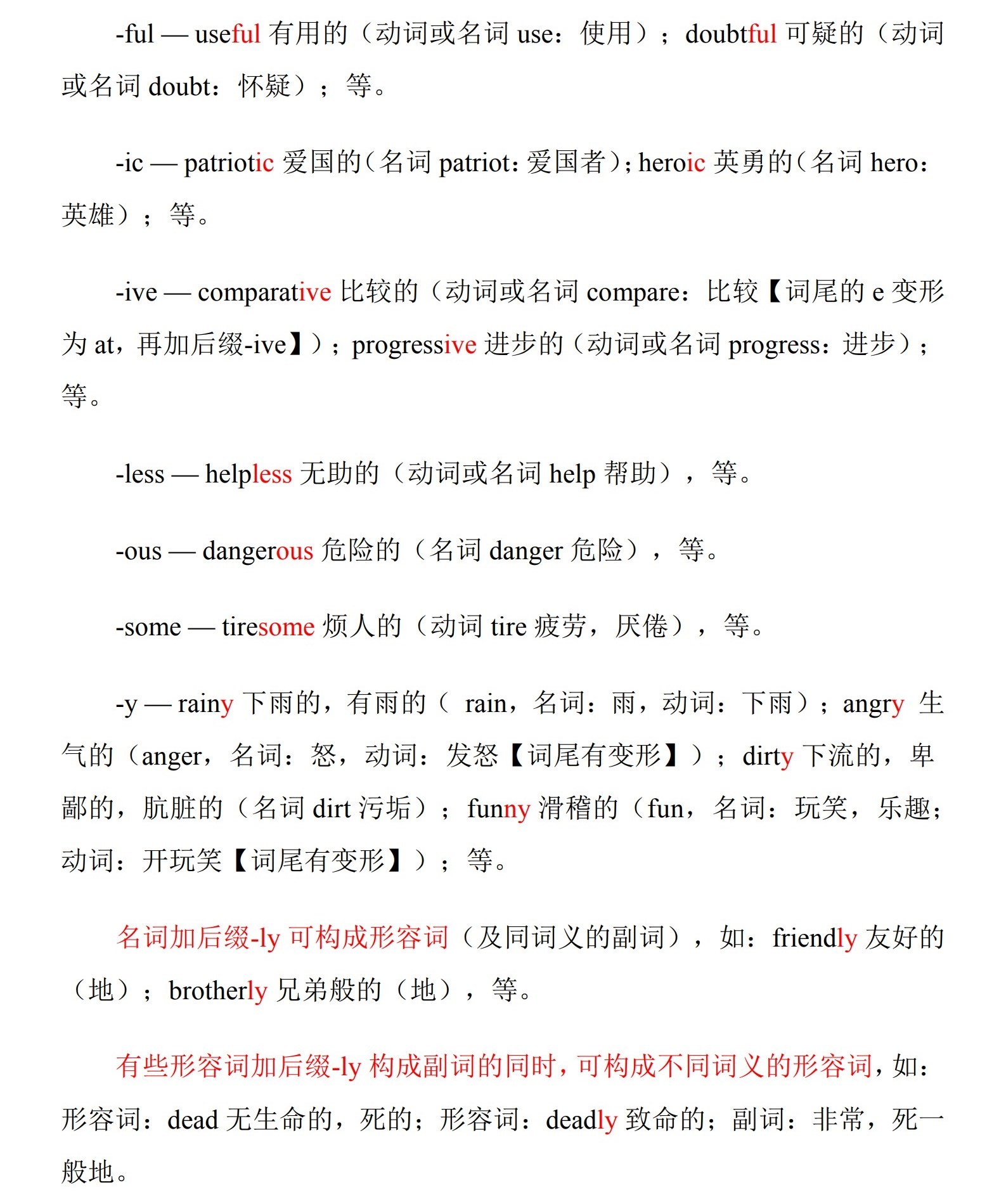 -ful — useful 有用的（动词或名词 use：使用）；doubtful 可疑的（动词或名词 doubt：怀疑）；等。

-ic — patriotic 爱国的（名词 patriot：爱国者）；heroic 英勇的（名词 hero：英雄）；等。

-ive — comparative 比较的（动词或名词 compare：比较【词尾的 e 变形为 at，再加后缀-ive】）；progressive 进步的（动词或名词 progress：进步）；等。

-less — helpless 无助的（动词或名词 help 帮助），等。

-ous — dangerous 危险的（名词 danger 危险），等。

-some — tiresome 烦人的（动词 tire 疲劳，厌倦），等。

-y — rainy 下雨的，有雨的（ rain，名词：雨，动词：下雨）；angry 生气的（anger，名词：怒，动词：发怒【词尾有变形】）；dirty 下流的，卑鄙的，肮脏的（名词 dirt 污垢）；funny 滑稽的（fun，名词：玩笑，乐趣；动词：开玩笑【词尾有变形】）；等。

名词加后缀-ly 可构成形容词（及同词义的副词），如：friendly 友好的（地）；brotherly 兄弟般的（地），等。

有些形容词加后缀-ly 构成副词的同时，可构成不同词义的形容词，如：形容词：dead 无生命的，死的；形容词：deadly 致命的；副词：非常，死一般地。